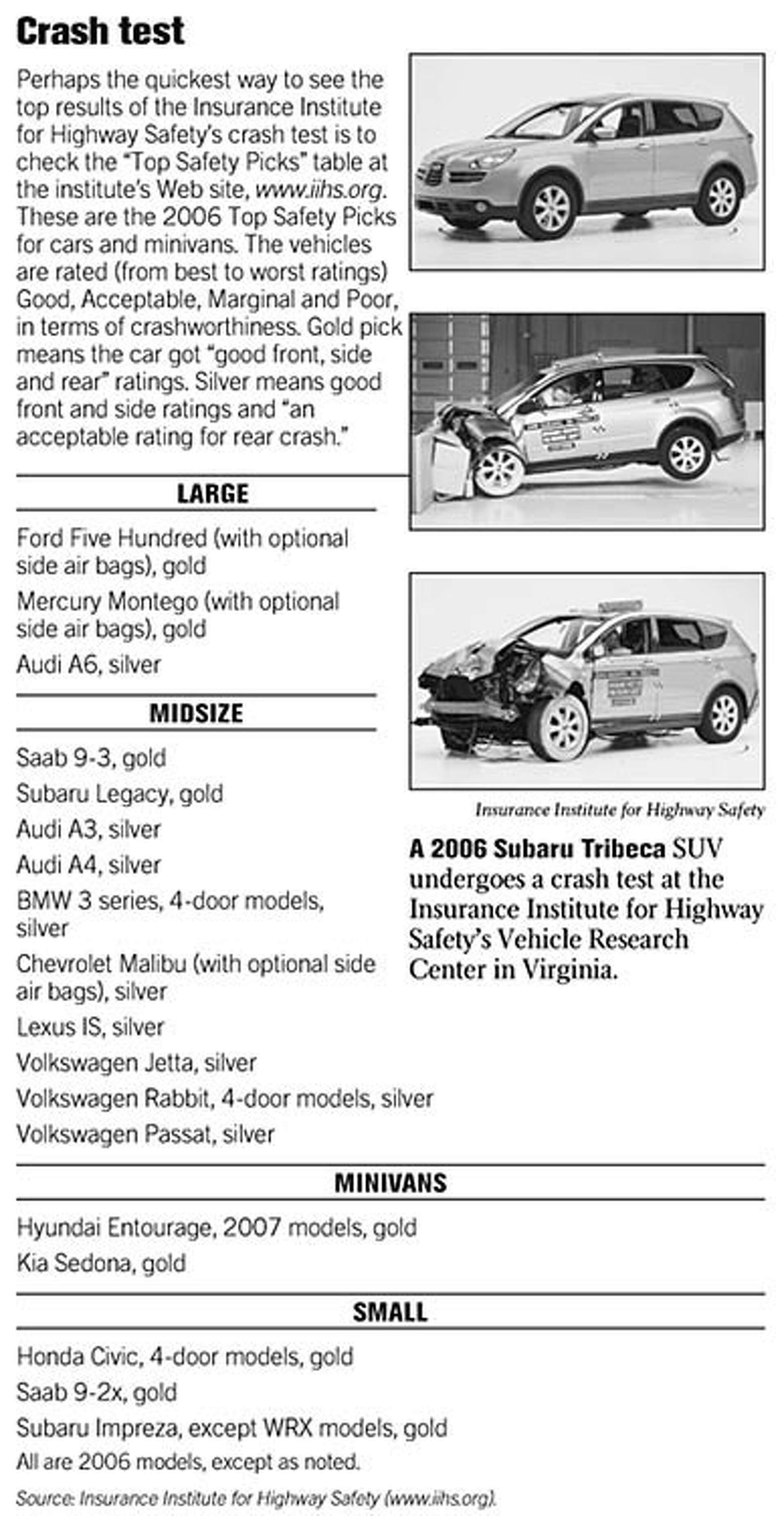 Crash test

Perhaps the quickest way to see the top results of the Insurance Institute for Highway Safety's crash test is to check the "Top Safety Picks" table at the institute's Web site, www.iihs.org. These are the 2006 Top Safety Picks for cars and minivans. The vehicles are rated (from best to worst ratings) Good, Acceptable, Marginal and Poor, in terms of crashworthiness. Gold pick means the car got "good front, side and rear" ratings. Silver means good front and side ratings and "an acceptable rating for rear crash."

LARGE

Ford Five Hundred (with optional side air bags), gold

Mercury Montego (with optional side air bags), gold

Audi A6, silver

MIDSIZE

Saab 9-3, gold

Subaru Legacy, gold

Audi A3, silver

Audi A4, silver

BMW 3 series, 4-door models, silver

Chevrolet Malibu (with optional side air bags), silver

Lexus IS, silver

Volkswagen Jetta, silver

Volkswagen Rabbit, 4-door models, silver

Volkswagen Passat, silver

Insurance Institute for Highway Safety

A 2006 Subaru Tribeca SUV undergoes a crash test at the Insurance Institute for Highway Safety's Vehicle Research Center in Virginia.

MINIVANS

Hyundai Entourage, 2007 models, gold

Kia Sedona, gold

SMALL

Honda Civic, 4-door models, gold

Saab 9-2x, gold

Subaru Impreza, except WRX models, gold

All are 2006 models, except as noted.

Source: Insurance Institute for Highway Safety (www.iihs.org).